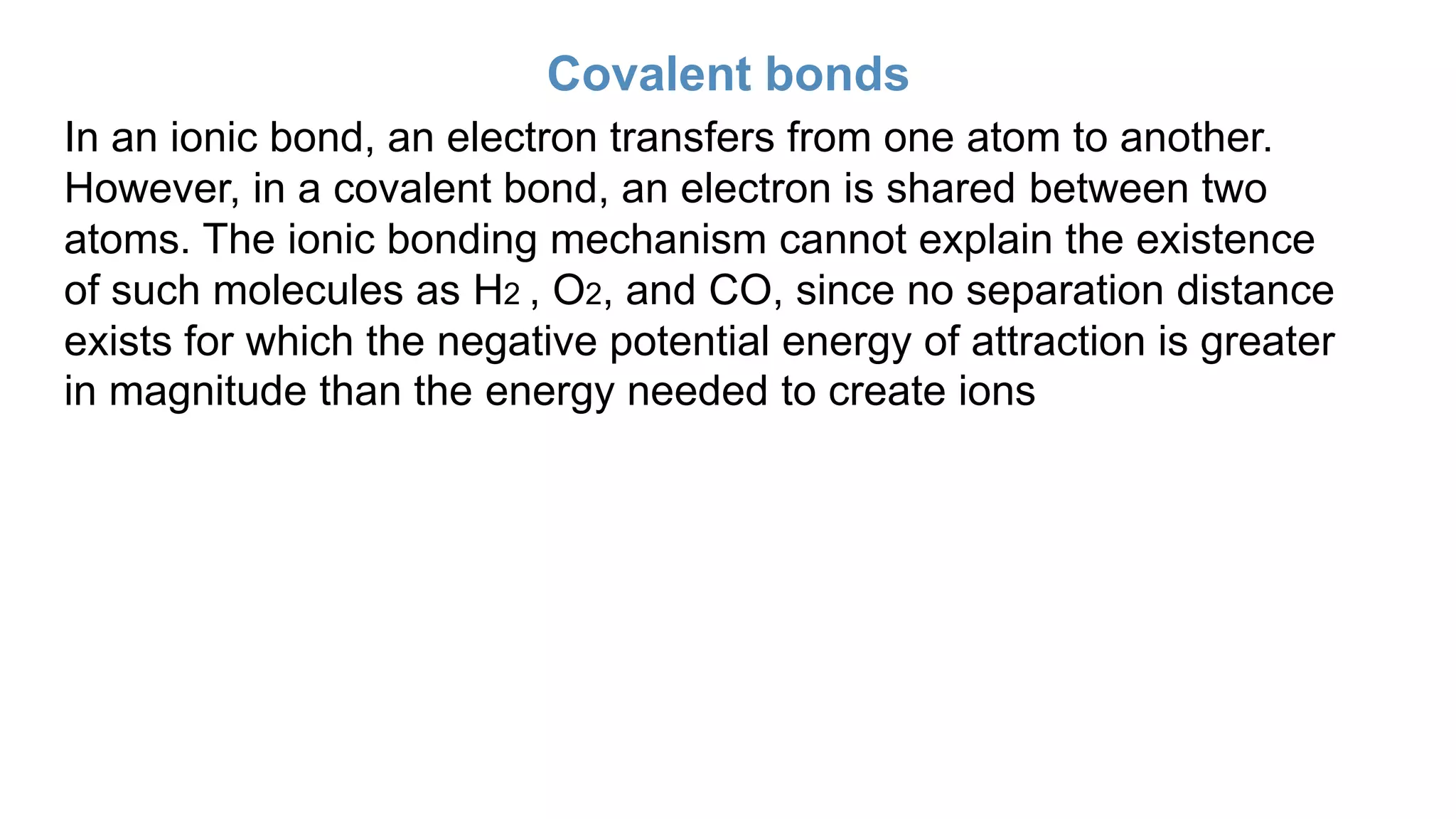 Covalent bonds

In an ionic bond, an electron transfers from one atom to another. However, in a covalent bond, an electron is shared between two atoms. The ionic bonding mechanism cannot explain the existence of such molecules as $H_2$ , $O_2$, and CO, since no separation distance exists for which the negative potential energy of attraction is greater in magnitude than the energy needed to create ions